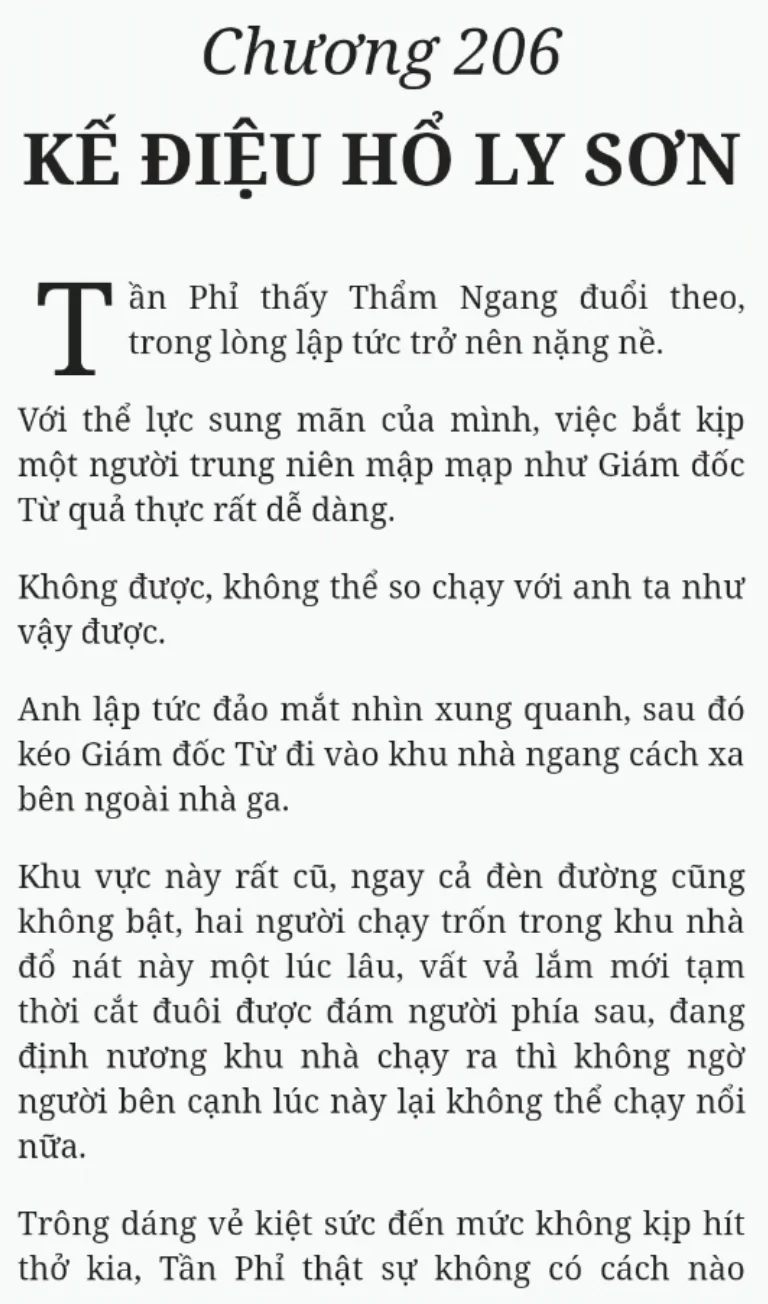 Chương 206
KẾ ĐIỆU HỔ LY SƠN

Tần Phỉ thấy Thẩm Ngang đuổi theo, trong lòng lập tức trở nên nặng nề.

Với thể lực sung mãn của mình, việc bắt kịp một người trung niên mập mạp như Giám đốc Từ quả thực rất dễ dàng.

Không được, không thể so chạy với anh ta như vậy được.

Anh lập tức đảo mắt nhìn xung quanh, sau đó kéo Giám đốc Từ đi vào khu nhà ngang cách xa bên ngoài nhà ga.

Khu vực này rất cũ, ngay cả đèn đường cũng không bật, hai người chạy trốn trong khu nhà đổ nát này một lúc lâu, vất vả lắm mới tạm thời cắt đuôi được đám người phía sau, đang định nương khu nhà chạy ra thì không ngờ người bên cạnh lúc này lại không thể chạy nổi nữa.

Trông dáng vẻ kiệt sức đến mức không kịp hít thở kia, Tần Phỉ thật sự không có cách nào